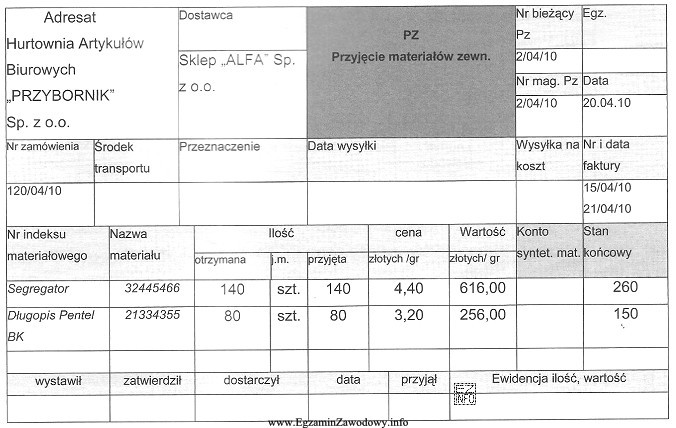 | Adresat Hurtownia Artykułów Biurowych „PRZYBORNIK" Sp. z o.o. | Dostawca Sklep „ALFA" Sp. z o.o. | PZ Przyjęcie materiałów zewn. | Nr bieżący Pz 2/04/10 | Egz. |
|---|---|---|---|---|
| | | | Nr mag. Pz 2/04/10 | Data 20.04.10 |

| Nr zamówienia | Środek transportu | Przeznaczenie | Data wysyłki | Wysyłka na koszt | Nr i data faktury |
|---|---|---|---|---|---|
| 120/04/10 | | | | | 15/04/10 21/04/10 |

| Nr indeksu materiałowego | Nazwa materiału | Ilość otrzymana | j.m. | przyjęta | cena złotych /gr | Wartość złotych/ gr | Konto syntet. mat. | Stan końcowy |
|---|---|---|---|---|---|---|---|---|
| Segregator | 32445466 | 140 | szt. | 140 | 4,40 | 616,00 | | 260 |
| Długopis Pentel BK | 21334355 | 80 | szt. | 80 | 3,20 | 256,00 | | 150 |

| wystawił | zatwierdził | dostarczył | data | przyjął | Ewidencja ilość, wartość |
|---|---|---|---|---|---|
| | | | | | |

EZ INFO

www.EgzaminZawodowy.info